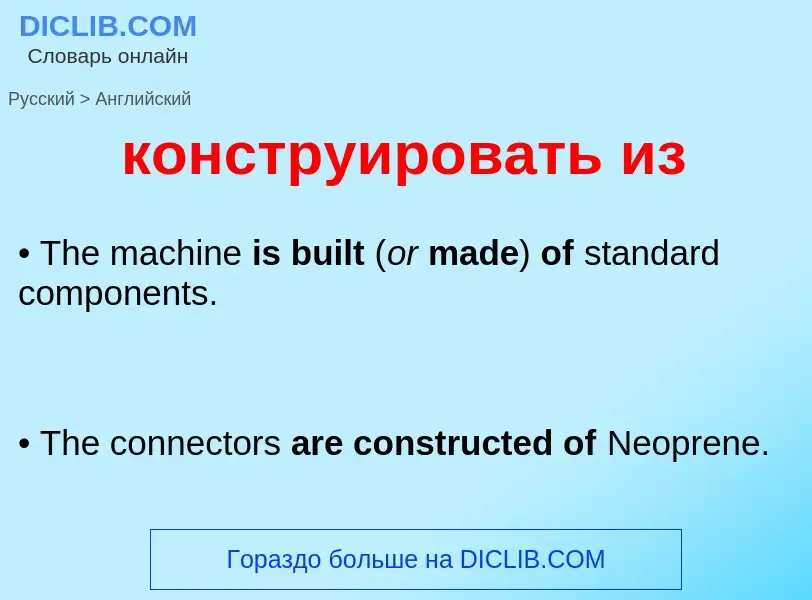 DICLIB.COM
Словарь онлайн

Русский > Английский

конструировать из

• The machine is built (or made) of standard components.

• The connectors are constructed of Neoprene.

Гораздо больше на DICLIB.COM